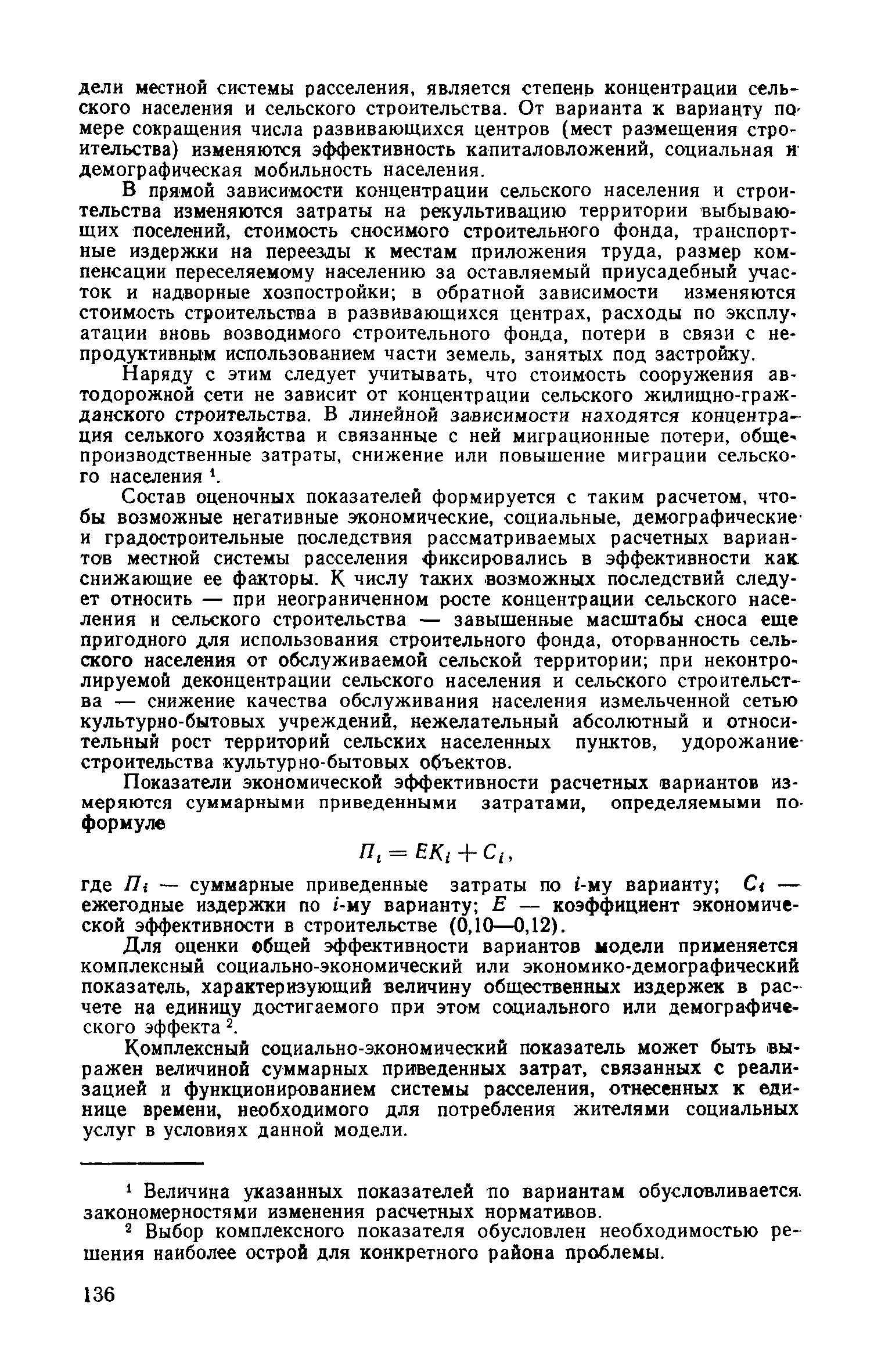 дели местной системы расселения, является степень концентрации сельского населения и сельского строительства. От варианта к варианту по мере сокращения числа развивающихся центров (мест размещения строительства) изменяются эффективность капиталовложений, социальная и демографическая мобильность населения.

В прямой зависимости концентрации сельского населения и строительства изменяются затраты на рекультивацию территории выбывающих поселений, стоимость сносимого строительного фонда, транспортные издержки на переезды к местам приложения труда, размер компенсации переселяемому населению за оставляемый приусадебный участок и надворные хозпостройки; в обратной зависимости изменяются стоимость строительства в развивающихся центрах, расходы по эксплуатации вновь возводимого строительного фонда, потери в связи с непродуктивным использованием части земель, занятых под застройку.

Наряду с этим следует учитывать, что стоимость сооружения автодорожной сети не зависит от концентрации сельского жилищно-гражданского строительства. В линейной зависимости находятся концентрация селького хозяйства и связанные с ней миграционные потери, общепроизводственные затраты, снижение или повышение миграции сельского населения $^1$.

Состав оценочных показателей формируется с таким расчетом, чтобы возможные негативные экономические, социальные, демографические и градостроительные последствия рассматриваемых расчетных вариантов местной системы расселения фиксировались в эффективности как снижающие ее факторы. К числу таких возможных последствий следует относить — при неограниченном росте концентрации сельского населения и сельского строительства — завышенные масштабы сноса еще пригодного для использования строительного фонда, оторванность сельского населения от обслуживаемой сельской территории; при неконтролируемой деконцентрации сельского населения и сельского строительства — снижение качества обслуживания населения измельченной сетью культурно-бытовых учреждений, нежелательный абсолютный и относительный рост территорий сельских населенных пунктов, удорожание строительства культурно-бытовых объектов.

Показатели экономической эффективности расчетных вариантов измеряются суммарными приведенными затратами, определяемыми по формуле

$П_i = EK_i + C_i,$

где $П_i$ — суммарные приведенные затраты по $i$-му варианту; $C_i$ — ежегодные издержки по $i$-му варианту; $E$ — коэффициент экономической эффективности в строительстве (0,10—0,12).

Для оценки общей эффективности вариантов модели применяется комплексный социально-экономический или экономико-демографический показатель, характеризующий величину общественных издержек в расчете на единицу достигаемого при этом социального или демографического эффекта $^2$.

Комплексный социально-экономический показатель может быть выражен величиной суммарных приведенных затрат, связанных с реализацией и функционированием системы расселения, отнесенных к единице времени, необходимого для потребления жителями социальных услуг в условиях данной модели.

$^1$ Величина указанных показателей по вариантам обусловливается закономерностями изменения расчетных нормативов.

$^2$ Выбор комплексного показателя обусловлен необходимостью решения наиболее острой для конкретного района проблемы.

136